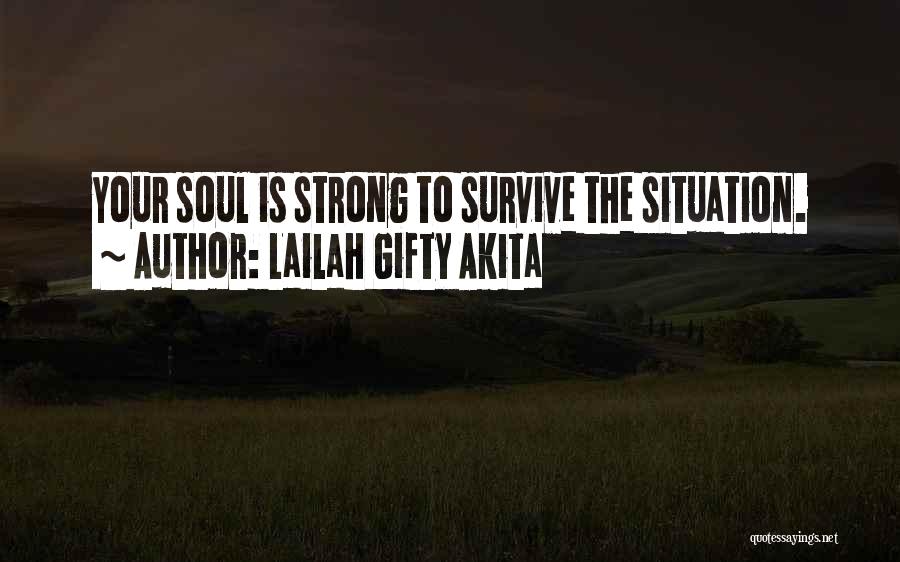 YOUR SOUL IS STRONG TO SURVIVE THE SITUATION.
~ AUTHOR: LAILAH GIFTY AKITA

quotessayings.net